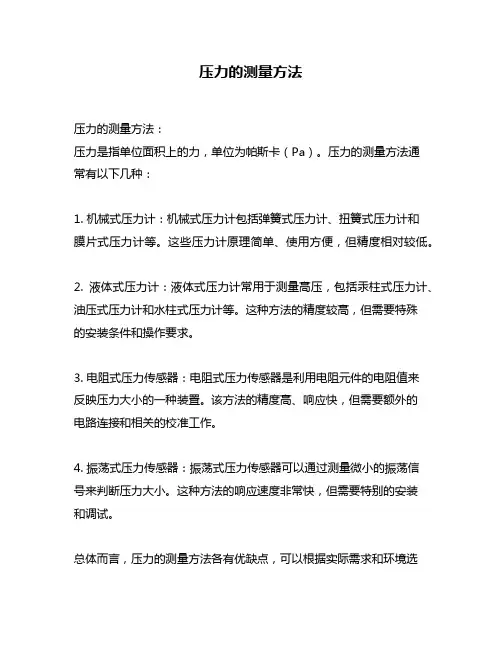 压力的测量方法

压力的测量方法：
压力是指单位面积上的力，单位为帕斯卡（Pa）。压力的测量方法通常有以下几种：

1. 机械式压力计：机械式压力计包括弹簧式压力计、扭簧式压力计和膜片式压力计等。这些压力计原理简单、使用方便，但精度相对较低。

2. 液体式压力计：液体式压力计常用于测量高压，包括汞柱式压力计、油压式压力计和水柱式压力计等。这种方法的精度较高，但需要特殊的安装条件和操作要求。

3. 电阻式压力传感器：电阻式压力传感器是利用电阻元件的电阻值来反映压力大小的一种装置。该方法的精度高、响应快，但需要额外的电路连接和相关的校准工作。

4. 振荡式压力传感器：振荡式压力传感器可以通过测量微小的振荡信号来判断压力大小。这种方法的响应速度非常快，但需要特别的安装和调试。

总体而言，压力的测量方法各有优缺点，可以根据实际需求和环境选